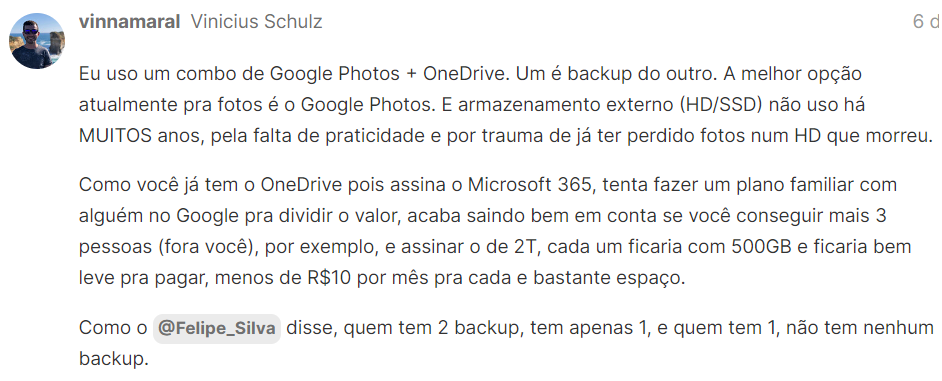 vinnamaral Vinicius Schulz 6 d

Eu uso um combo de Google Photos + OneDrive. Um é backup do outro. A melhor opção atualmente pra fotos é o Google Photos. E armazenamento externo (HD/SSD) não uso há MUITOS anos, pela falta de praticidade e por trauma de já ter perdido fotos num HD que morreu.

Como você já tem o OneDrive pois assina o Microsoft 365, tenta fazer um plano familiar com alguém no Google pra dividir o valor, acaba saindo bem em conta se você conseguir mais 3 pessoas (fora você), por exemplo, e assinar o de 2T, cada um ficaria com 500GB e ficaria bem leve pra pagar, menos de R$10 por mês pra cada e bastante espaço.

Como o @Felipe_Silva disse, quem tem 2 backup, tem apenas 1, e quem tem 1, não tem nenhum backup.